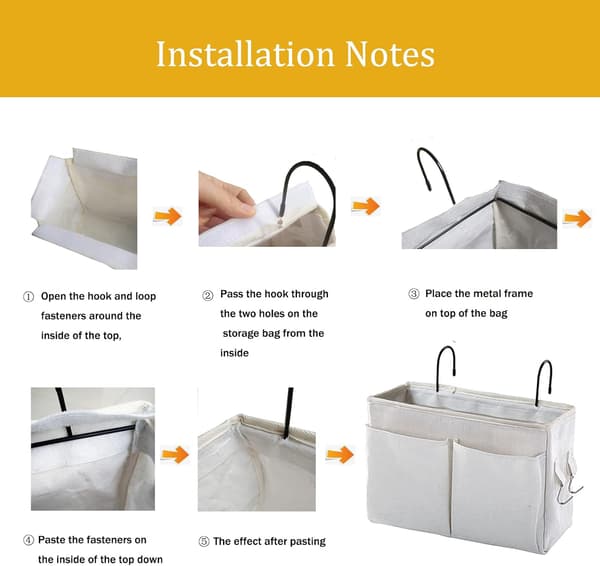 Installation Notes

① Open the hook and loop fasteners around the inside of the top,

② Pass the hook through the two holes on the storage bag from the inside

③ Place the metal frame on top of the bag

④ Paste the fasteners on the inside of the top down

⑤ The effect after pasting